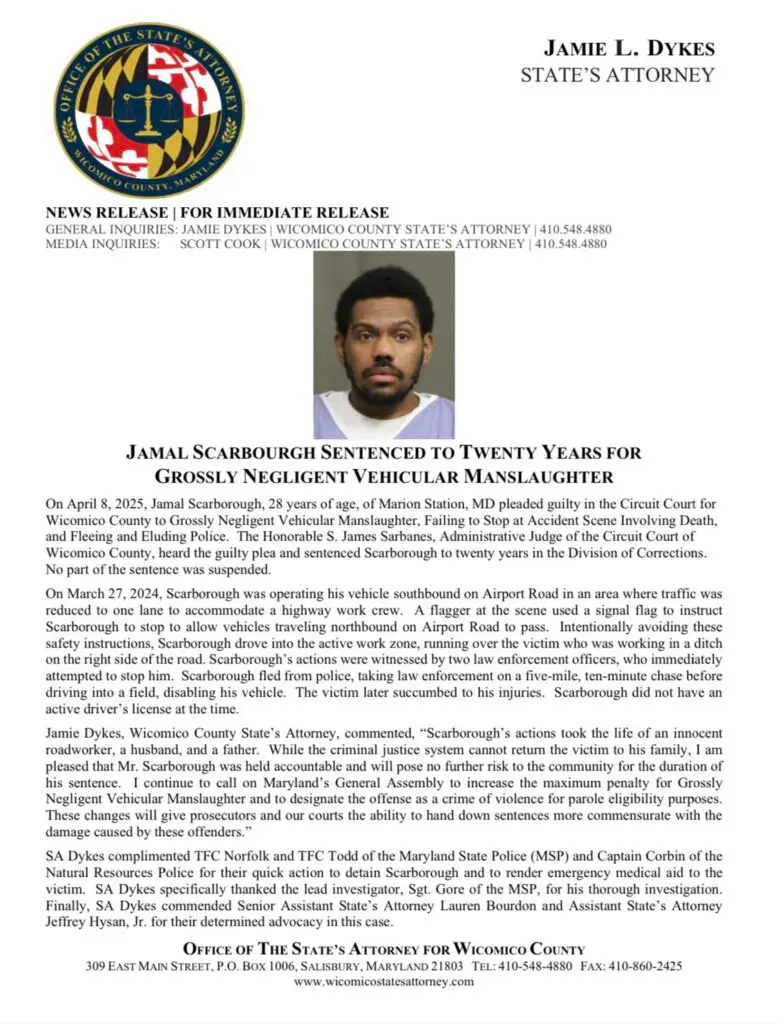 OFFICE OF THE STATE'S ATTORNEY
WICOMICO COUNTY, MARYLAND

JAMIE L. DYKES
STATE'S ATTORNEY

NEWS RELEASE | FOR IMMEDIATE RELEASE
GENERAL INQUIRIES: JAMIE DYKES | WICOMICO COUNTY STATE'S ATTORNEY | 410.548.4880
MEDIA INQUIRIES: SCOTT COOK | WICOMICO COUNTY STATE'S ATTORNEY | 410.548.4880

JAMAL SCARBOURGH SENTENCED TO TWENTY YEARS FOR GROSSLY NEGLIGENT VEHICULAR MANSLAUGHTER

On April 8, 2025, Jamal Scarborough, 28 years of age, of Marion Station, MD pleaded guilty in the Circuit Court for Wicomico County to Grossly Negligent Vehicular Manslaughter, Failing to Stop at Accident Scene Involving Death, and Fleeing and Eluding Police. The Honorable S. James Sarbanes, Administrative Judge of the Circuit Court of Wicomico County, heard the guilty plea and sentenced Scarborough to twenty years in the Division of Corrections. No part of the sentence was suspended.

On March 27, 2024, Scarborough was operating his vehicle southbound on Airport Road in an area where traffic was reduced to one lane to accommodate a highway work crew. A flagger at the scene used a signal flag to instruct Scarborough to stop to allow vehicles traveling northbound on Airport Road to pass. Intentionally avoiding these safety instructions, Scarborough drove into the active work zone, running over the victim who was working in a ditch on the right side of the road. Scarborough's actions were witnessed by two law enforcement officers, who immediately attempted to stop him. Scarborough fled from police, taking law enforcement on a five-mile, ten-minute chase before driving into a field, disabling his vehicle. The victim later succumbed to his injuries. Scarborough did not have an active driver's license at the time.

Jamie Dykes, Wicomico County State's Attorney, commented, "Scarborough's actions took the life of an innocent roadworker, a husband, and a father. While the criminal justice system cannot return the victim to his family, I am pleased that Mr. Scarborough was held accountable and will pose no further risk to the community for the duration of his sentence. I continue to call on Maryland's General Assembly to increase the maximum penalty for Grossly Negligent Vehicular Manslaughter and to designate the offense as a crime of violence for parole eligibility purposes. These changes will give prosecutors and our courts the ability to hand down sentences more commensurate with the damage caused by these offenders."

SA Dykes complimented TFC Norfolk and TFC Todd of the Maryland State Police (MSP) and Captain Corbin of the Natural Resources Police for their quick action to detain Scarborough and to render emergency medical aid to the victim. SA Dykes specifically thanked the lead investigator, Sgt. Gore of the MSP, for his thorough investigation. Finally, SA Dykes commended Senior Assistant State's Attorney Lauren Bourdon and Assistant State's Attorney Jeffrey Hysan, Jr. for their determined advocacy in this case.

OFFICE OF THE STATE'S ATTORNEY FOR WICOMICO COUNTY
309 EAST MAIN STREET, P.O. BOX 1006, SALISBURY, MARYLAND 21803 TEL: 410-548-4880 FAX: 410-860-2425
www.wicomicostatesattorney.com